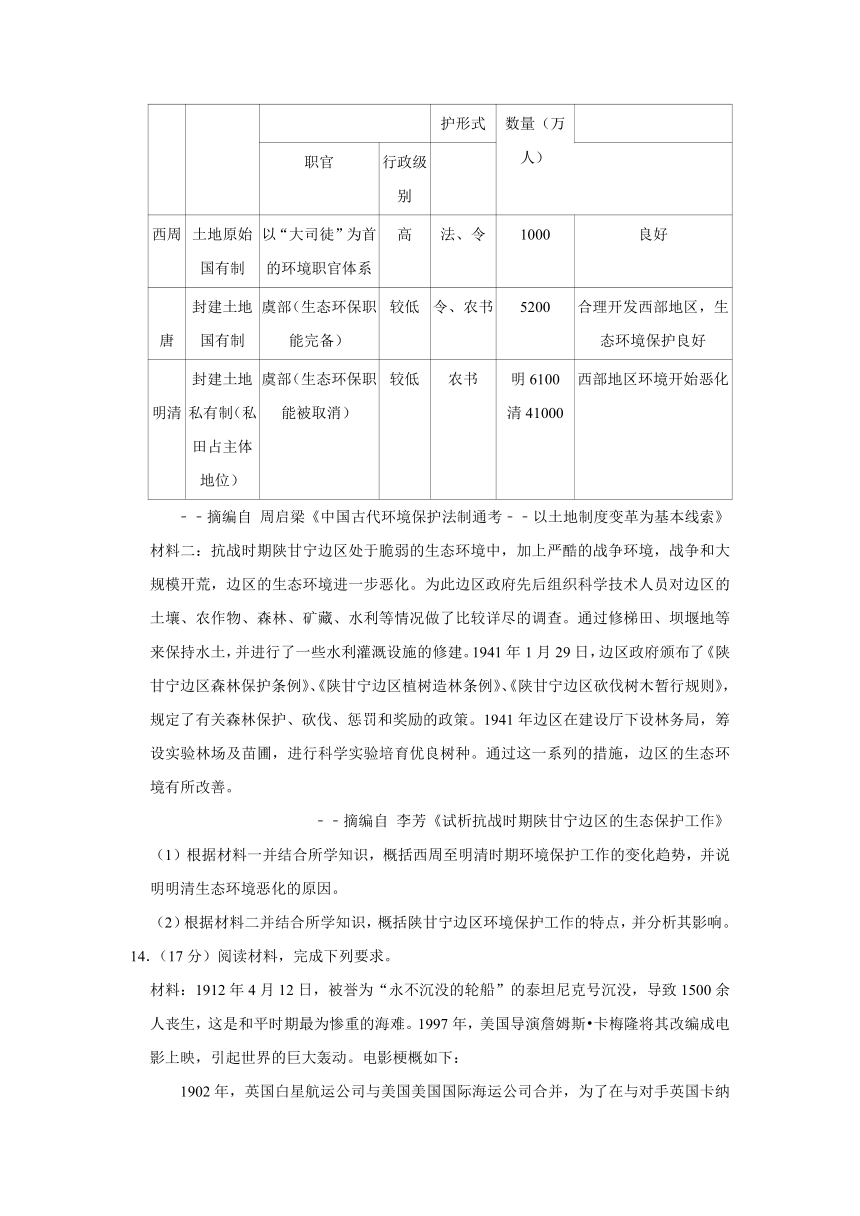 |  |  |  |  | 护形式 | 数量（万人） |  |
|---|---|---|---|---|---|---|
|  |  | 职官 | 行政级别 |  |  |  |
| 西周 | 土地原始国有制 | 以“大司徒”为首的环境职官体系 | 高 | 法、令 | 1000 | 良好 |
| 唐 | 封建土地国有制 | 虞部（生态环保职能完备） | 较低 | 令、农书 | 5200 | 合理开发西部地区，生态环境保护良好 |
| 明清 | 封建土地私有制（私田占主体地位） | 虞部（生态环保职能被取消） | 较低 | 农书 | 明 6100 清 41000 | 西部地区环境开始恶化 |

－－摘编自 周启梁《中国古代环境保护法制通考－－以土地制度变革为基本线索》

材料二：抗战时期陕甘宁边区处于脆弱的生态环境中，加上严酷的战争环境，战争和大规模开荒，边区的生态环境进一步恶化。为此边区政府先后组织科学技术人员对边区的土壤、农作物、森林、矿藏、水利等情况做了比较详尽的调查。通过修梯田、坝堰地等来保持水土，并进行了一些水利灌溉设施的修建。1941 年 1 月 29 日，边区政府颁布了《陕甘宁边区森林保护条例》、《陕甘宁边区植树造林条例》、《陕甘宁边区砍伐树木暂行规则》，规定了有关森林保护、砍伐、惩罚和奖励的政策。1941 年边区在建设厅下设林务局，筹设实验林场及苗圃，进行科学实验培育优良树种。通过这一系列的措施，边区的生态环境有所改善。

－－摘编自 李芳《试析抗战时期陕甘宁边区的生态保护工作》

（1）根据材料一并结合所学知识，概括西周至明清时期环境保护工作的变化趋势，并说明明清生态环境恶化的原因。

（2）根据材料二并结合所学知识，概括陕甘宁边区环境保护工作的特点，并分析其影响。

14.（17 分）阅读材料，完成下列要求。

材料：1912 年 4 月 12 日，被誉为“永不沉没的轮船”的泰坦尼克号沉没，导致 1500 余人丧生，这是和平时期最为惨重的海难。1997 年，美国导演詹姆斯•卡梅隆将其改编成电影上映，引起世界的巨大轰动。电影梗概如下：

1902 年，英国白星航运公司与美国美国国际海运公司合并，为了在与对手英国卡纳